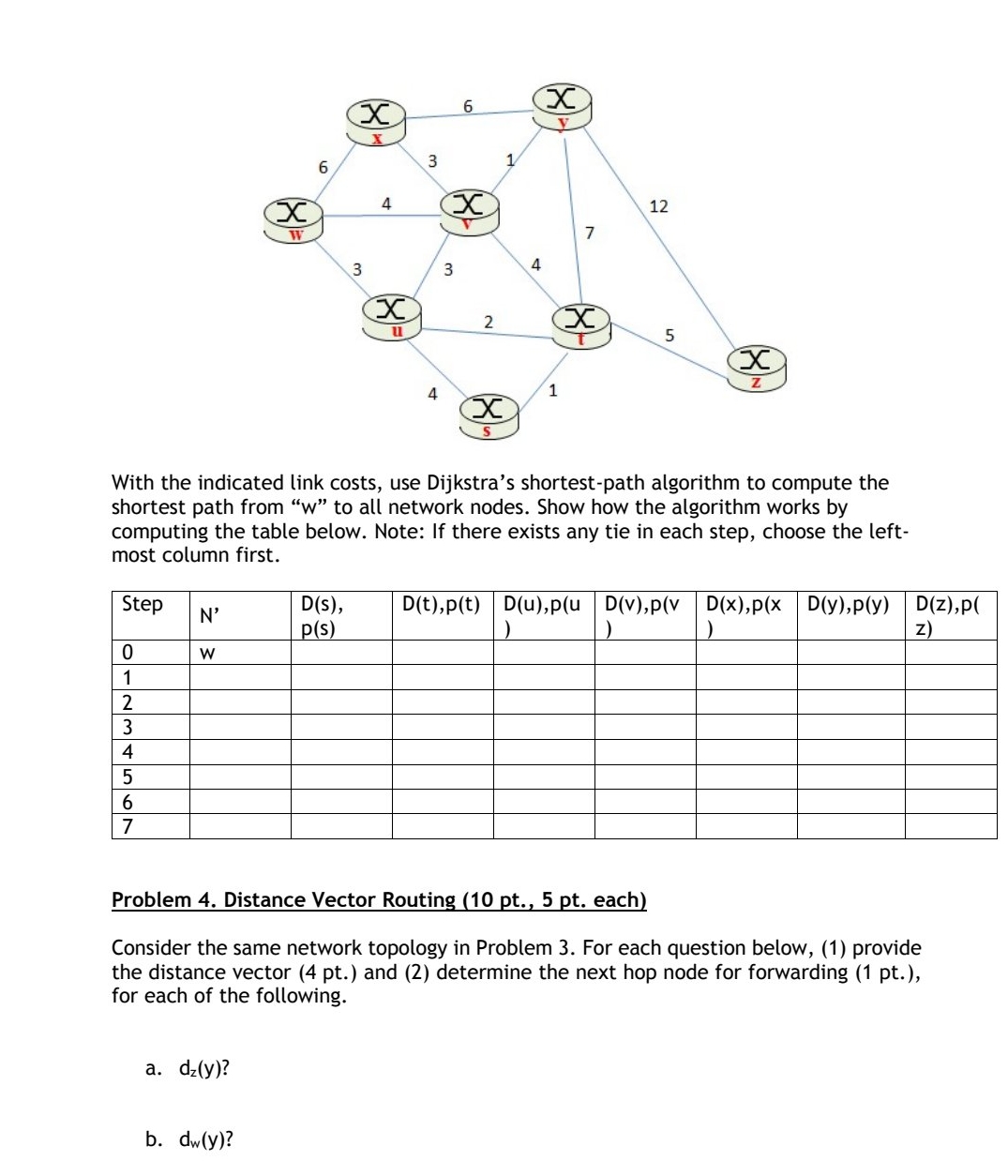 6
x
y
6
3
1
4
12
w
v
7
3
3
4
u
2
t
5
z
4
1
s

With the indicated link costs, use Dijkstra's shortest-path algorithm to compute the shortest path from "w" to all network nodes. Show how the algorithm works by computing the table below. Note: If there exists any tie in each step, choose the left-most column first.

| Step | N' | D(s), p(s) | D(t),p(t) | D(u),p(u) | D(v),p(v) | D(x),p(x) | D(y),p(y) | D(z),p(z) |
|---|---|---|---|---|---|---|---|---|
| 0 | w | | | | | | | |
| 1 | | | | | | | | |
| 2 | | | | | | | | |
| 3 | | | | | | | | |
| 4 | | | | | | | | |
| 5 | | | | | | | | |
| 6 | | | | | | | | |
| 7 | | | | | | | | |

Problem 4. Distance Vector Routing (10 pt., 5 pt. each)

Consider the same network topology in Problem 3. For each question below, (1) provide the distance vector (4 pt.) and (2) determine the next hop node for forwarding (1 pt.), for each of the following.

a. $d_z(y)$?

b. $d_w(y)$?